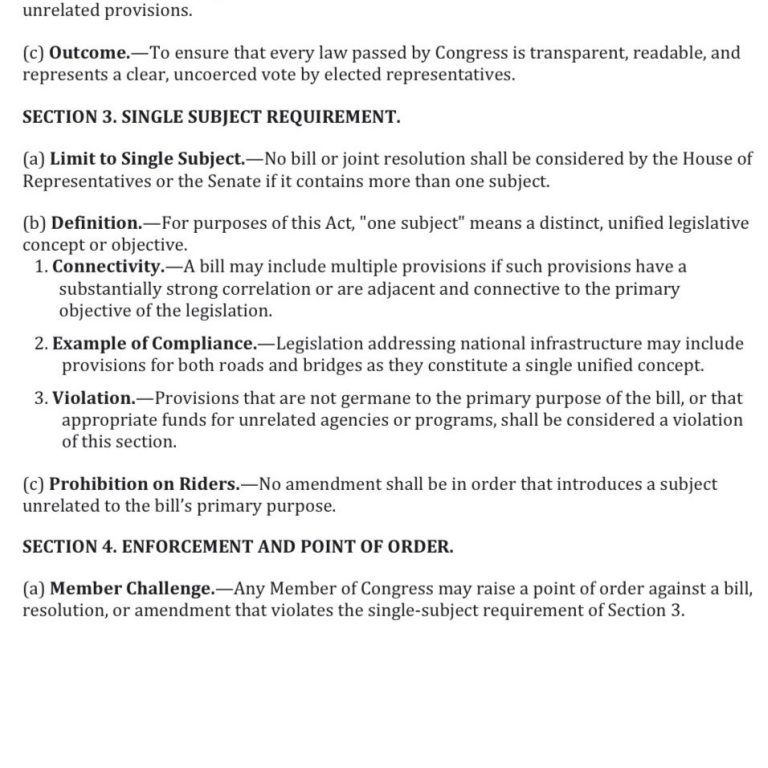 unrelated provisions.

(c) Outcome.—To ensure that every law passed by Congress is transparent, readable, and represents a clear, uncoerced vote by elected representatives.

SECTION 3. SINGLE SUBJECT REQUIREMENT.

(a) Limit to Single Subject.—No bill or joint resolution shall be considered by the House of Representatives or the Senate if it contains more than one subject.

(b) Definition.—For purposes of this Act, "one subject" means a distinct, unified legislative concept or objective.

1. Connectivity.—A bill may include multiple provisions if such provisions have a substantially strong correlation or are adjacent and connective to the primary objective of the legislation.

2. Example of Compliance.—Legislation addressing national infrastructure may include provisions for both roads and bridges as they constitute a single unified concept.

3. Violation.—Provisions that are not germane to the primary purpose of the bill, or that appropriate funds for unrelated agencies or programs, shall be considered a violation of this section.

(c) Prohibition on Riders.—No amendment shall be in order that introduces a subject unrelated to the bill's primary purpose.

SECTION 4. ENFORCEMENT AND POINT OF ORDER.

(a) Member Challenge.—Any Member of Congress may raise a point of order against a bill, resolution, or amendment that violates the single-subject requirement of Section 3.